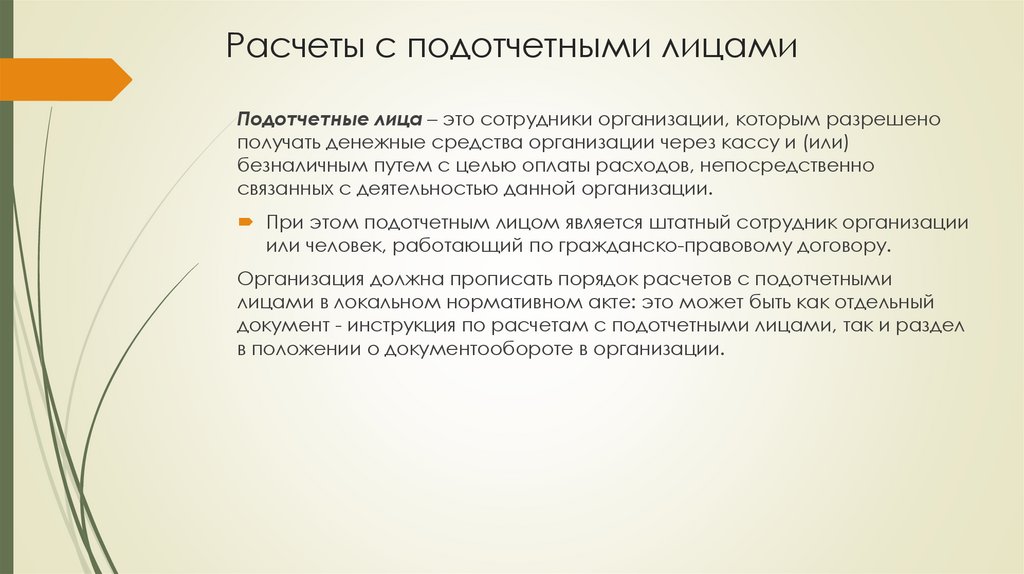 Расчеты с подотчетными лицами

Подотчетные лица – это сотрудники организации, которым разрешено получать денежные средства организации через кассу и (или) безналичным путем с целью оплаты расходов, непосредственно связанных с деятельностью данной организации.

При этом подотчетным лицом является штатный сотрудник организации или человек, работающий по гражданско-правовому договору.

Организация должна прописать порядок расчетов с подотчетными лицами в локальном нормативном акте: это может быть как отдельный документ - инструкция по расчетам с подотчетными лицами, так и раздел в положении о документообороте в организации.